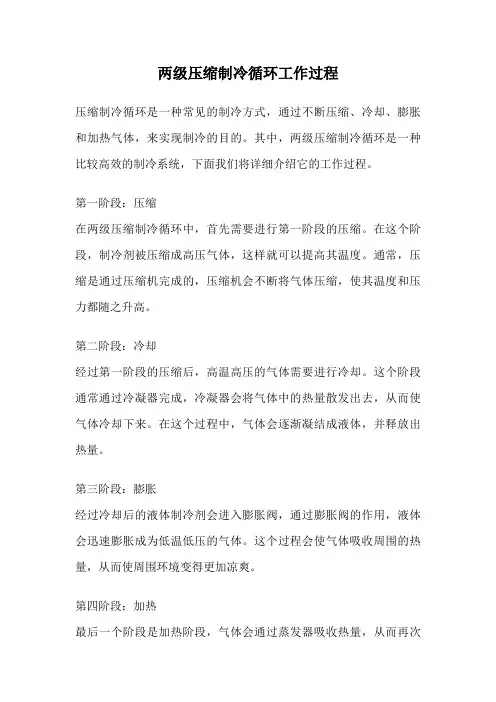 两级压缩制冷循环工作过程

压缩制冷循环是一种常见的制冷方式，通过不断压缩、冷却、膨胀和加热气体，来实现制冷的目的。其中，两级压缩制冷循环是一种比较高效的制冷系统，下面我们将详细介绍它的工作过程。

第一阶段：压缩
在两级压缩制冷循环中，首先需要进行第一阶段的压缩。在这个阶段，制冷剂被压缩成高压气体，这样就可以提高其温度。通常，压缩是通过压缩机完成的，压缩机会不断将气体压缩，使其温度和压力都随之升高。

第二阶段：冷却
经过第一阶段的压缩后，高温高压的气体需要进行冷却。这个阶段通常通过冷凝器完成，冷凝器会将气体中的热量散发出去，从而使气体冷却下来。在这个过程中，气体会逐渐凝结成液体，并释放出热量。

第三阶段：膨胀
经过冷却后的液体制冷剂会进入膨胀阀，通过膨胀阀的作用，液体会迅速膨胀成为低温低压的气体。这个过程会使气体吸收周围的热量，从而使周围环境变得更加凉爽。

第四阶段：加热
最后一个阶段是加热阶段，气体会通过蒸发器吸收热量，从而再次